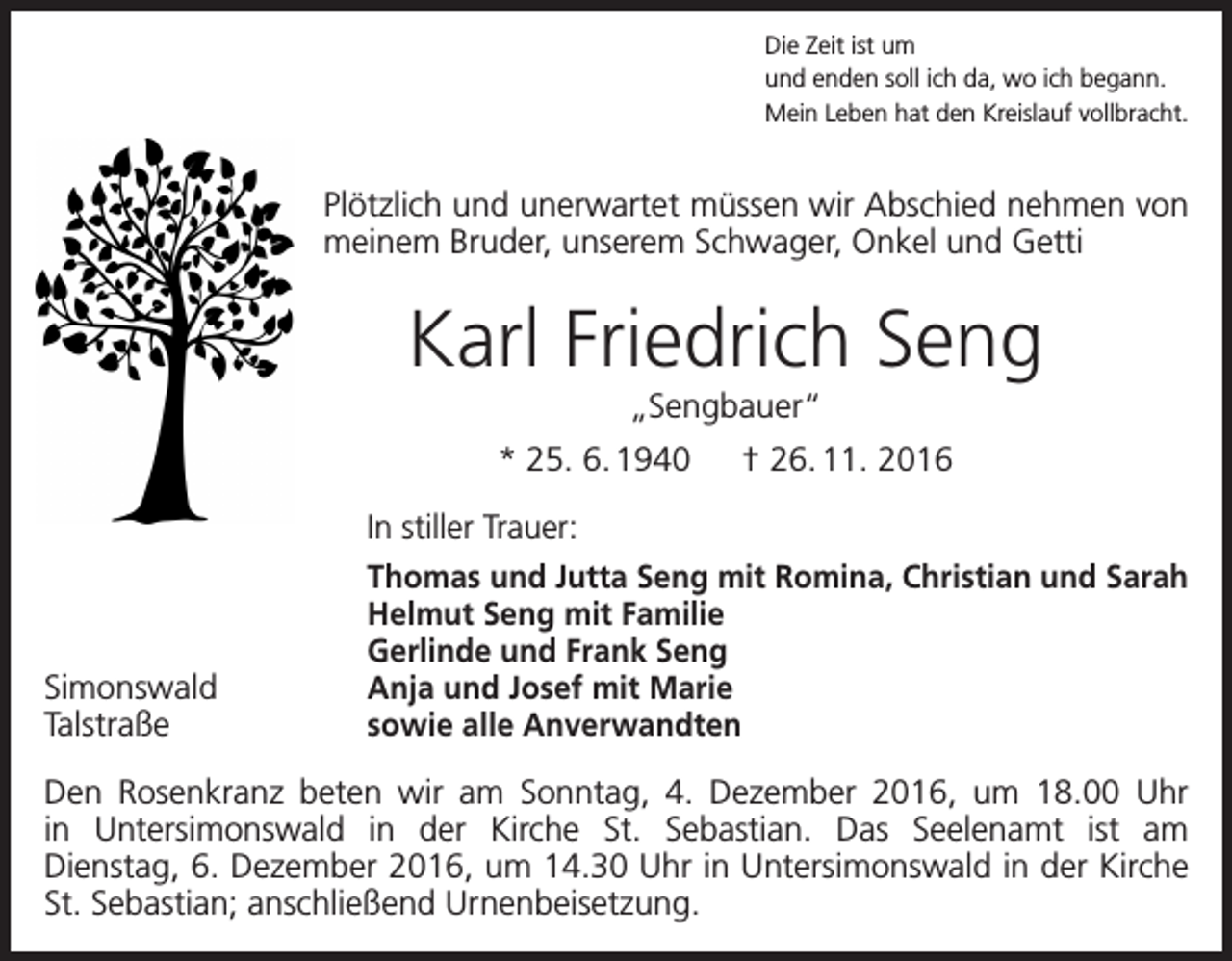 Die Zeit ist um
und enden soll ich da, wo ich begann.
Mein Leben hat den Kreislauf vollbracht.

Plötzlich und unerwartet müssen wir Abschied nehmen von meinem Bruder, unserem Schwager, Onkel und Getti

Karl Friedrich Seng

„Sengbauer“

* 25. 6. 1940 † 26. 11. 2016

In stiller Trauer:

Thomas und Jutta Seng mit Romina, Christian und Sarah
Helmut Seng mit Familie
Gerlinde und Frank Seng
Anja und Josef mit Marie
sowie alle Anverwandten

Simonswald
Talstraße

Den Rosenkranz beten wir am Sonntag, 4. Dezember 2016, um 18.00 Uhr in Untersimonswald in der Kirche St. Sebastian. Das Seelenamt ist am Dienstag, 6. Dezember 2016, um 14.30 Uhr in Untersimonswald in der Kirche St. Sebastian; anschließend Urnenbeisetzung.